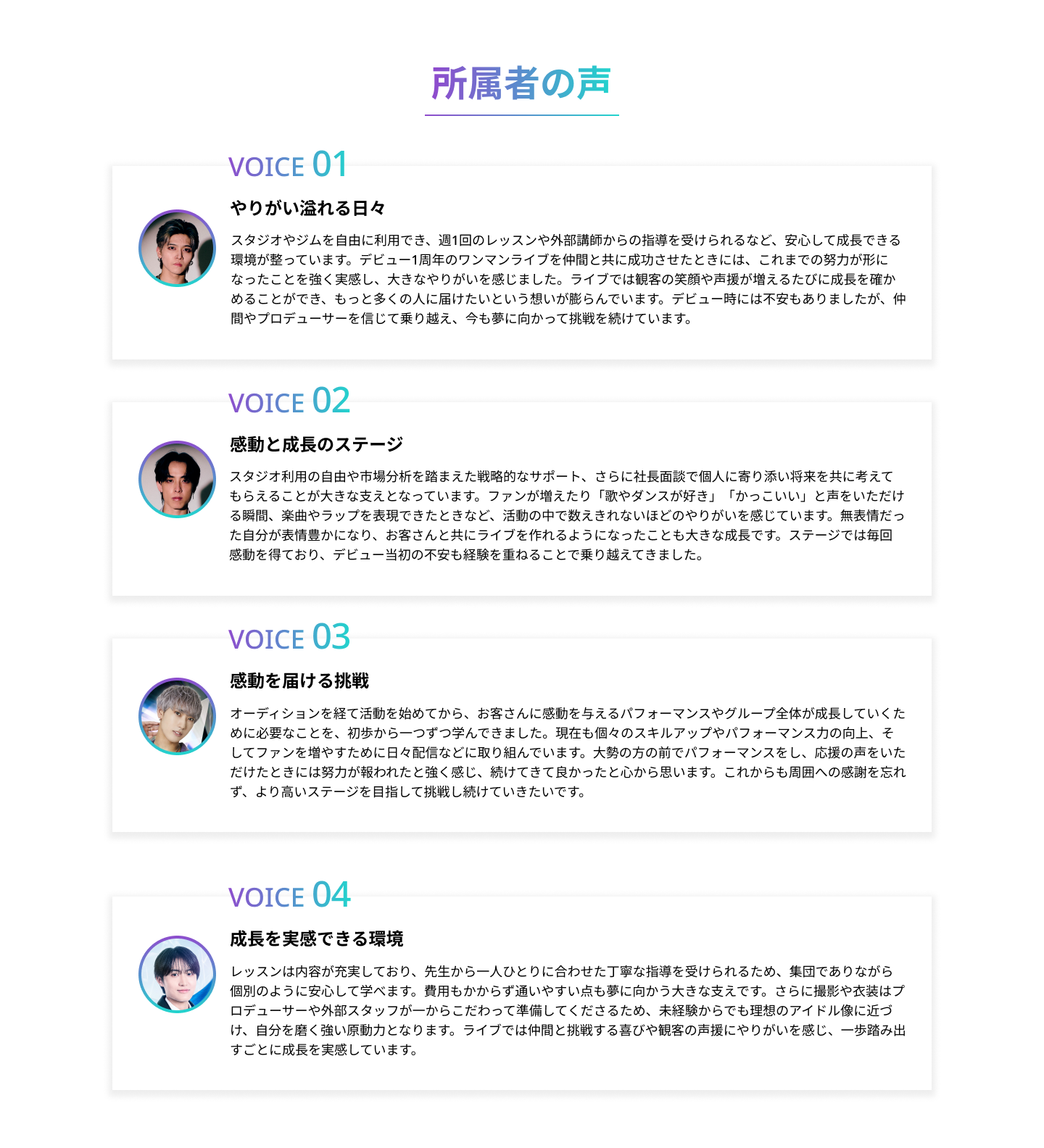 所属者の声

VOICE 01

やりがい溢れる日々

スタジオやジムを自由に利用でき、週1回のレッスンや外部講師からの指導を受けられるなど、安心して成長できる環境が整っています。デビュー1周年のワンマンライブを仲間と共に成功させたときには、これまでの努力が形になったことを強く実感し、大きなやりがいを感じました。ライブでは観客の笑顔や声援が増えるたびに成長を確かめることができ、もっと多くの人に届けたいという想いが膨らんでいます。デビュー時には不安もありましたが、仲間やプロデューサーを信じて乗り越え、今も夢に向かって挑戦を続けています。

VOICE 02

感動と成長のステージ

スタジオ利用の自由や市場分析を踏まえた戦略的なサポート、さらに社長面談で個人に寄り添い将来を共に考えてもらえることが大きな支えとなっています。ファンが増えたり「歌やダンスが好き」「かっこいい」と声をいただける瞬間、楽曲やラップを表現できたときなど、活動の中で数えきれないほどのやりがいを感じています。無表情だった自分が表情豊かになり、お客さんと共にライブを作れるようになったことも大きな成長です。ステージでは毎回感動を得ており、デビュー当初の不安も経験を重ねることで乗り越えてきました。

VOICE 03

感動を届ける挑戦

オーディションを経て活動を始めてから、お客さんに感動を与えるパフォーマンスやグループ全体が成長していくために必要なことを、初歩から一つずつ学んできました。現在も個々のスキルアップやパフォーマンス力の向上、そしてファンを増やすために日々配信などに取り組んでいます。大勢の方の前でパフォーマンスをし、応援の声をいただけたときには努力が報われたと強く感じ、続けてきて良かったと心から思います。これからも周囲への感謝を忘れず、より高いステージを目指して挑戦し続けていきたいです。

VOICE 04

成長を実感できる環境

レッスンは内容が充実しており、先生から一人ひとりに合わせた丁寧な指導を受けられるため、集団でありながら個別のように安心して学べます。費用もかからず通いやすい点も夢に向かう大きな支えです。さらに撮影や衣装はプロデューサーや外部スタッフが一からこだわって準備してくださるため、未経験からでも理想のアイドル像に近づけ、自分を磨く強い原動力となります。ライブでは仲間と挑戦する喜びや観客の声援にやりがいを感じ、一歩踏み出すごとに成長を実感しています。